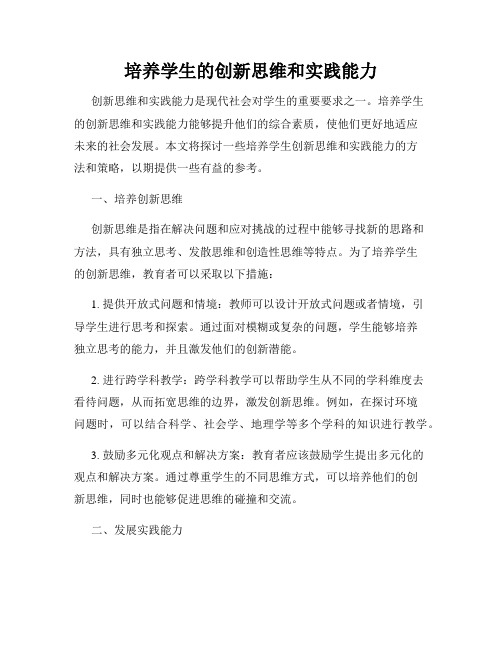 培养学生的创新思维和实践能力

创新思维和实践能力是现代社会对学生的重要要求之一。培养学生的创新思维和实践能力能够提升他们的综合素质，使他们更好地适应未来的社会发展。本文将探讨一些培养学生创新思维和实践能力的方法和策略，以期提供一些有益的参考。

一、培养创新思维

创新思维是指在解决问题和应对挑战的过程中能够寻找新的思路和方法，具有独立思考、发散思维和创造性思维等特点。为了培养学生的创新思维，教育者可以采取以下措施：

1. 提供开放式问题和情境：教师可以设计开放式问题或者情境，引导学生进行思考和探索。通过面对模糊或复杂的问题，学生能够培养独立思考的能力，并且激发他们的创新潜能。

2. 进行跨学科教学：跨学科教学可以帮助学生从不同的学科维度去看待问题，从而拓宽思维的边界，激发创新思维。例如，在探讨环境问题时，可以结合科学、社会学、地理学等多个学科的知识进行教学。

3. 鼓励多元化观点和解决方案：教育者应该鼓励学生提出多元化的观点和解决方案。通过尊重学生的不同思维方式，可以培养他们的创新思维，同时也能够促进思维的碰撞和交流。

二、发展实践能力